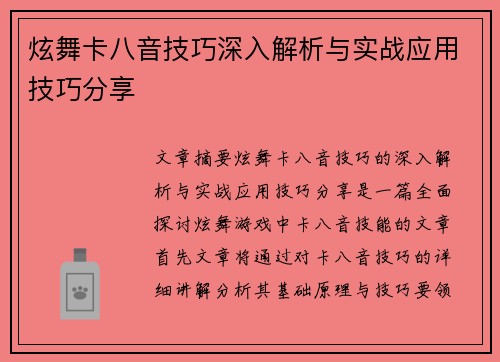 炫舞卡八音技巧深入解析与实战应用技巧分享

文章摘要炫舞卡八音技巧的深入解析与实战应用技巧分享是一篇全面探讨炫舞游戏中卡八音技能的文章首先文章将通过对卡八音技巧的详细讲解分析其基础原理与技巧要领